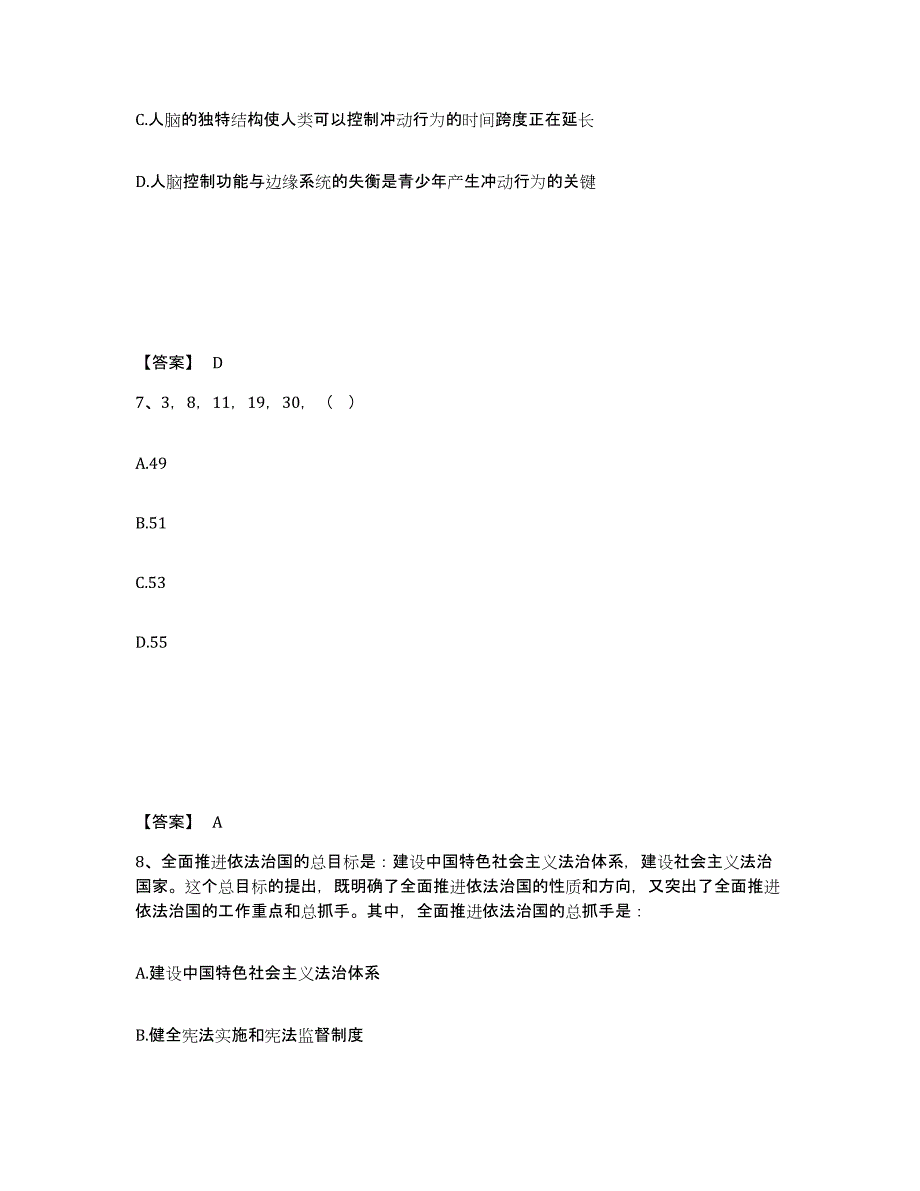 C.人脑的独特结构使人类可以控制冲动行为的时间跨度正在延长

D.人脑控制功能与边缘系统的失衡是青少年产生冲动行为的关键

【答案】 D

7、3，8，11，19，30，（ ）

A.49

B.51

C.53

D.55

【答案】 A

8、全面推进依法治国的总目标是：建设中国特色社会主义法治体系，建设社会主义法治国家。这个总目标的提出，既明确了全面推进依法治国的性质和方向，又突出了全面推进依法治国的工作重点和总抓手。其中，全面推进依法治国的总抓手是：

A.建设中国特色社会主义法治体系

B.健全宪法实施和宪法监督制度